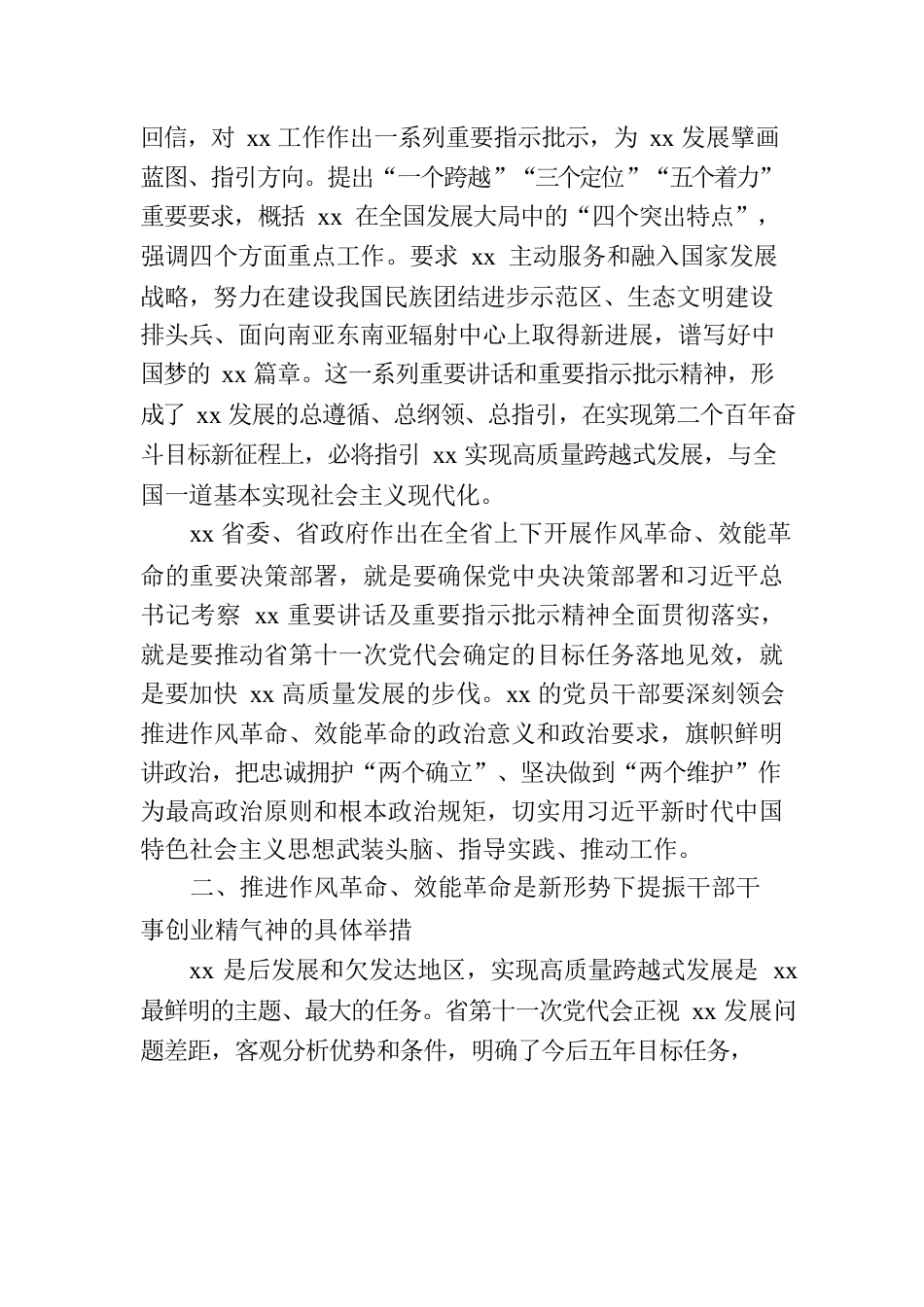 回信，对 xx 工作作出一系列重要指示批示，为 xx 发展擘画蓝图、指引方向。提出“一个跨越”“三个定位”“五个着力”重要要求，概括 xx 在全国发展大局中的“四个突出特点”，强调四个方面重点工作。要求 xx 主动服务和融入国家发展战略，努力在建设我国民族团结进步示范区、生态文明建设排头兵、面向南亚东南亚辐射中心上取得新进展，谱写好中国梦的 xx 篇章。这一系列重要讲话和重要指示批示精神，形成了 xx 发展的总遵循、总纲领、总指引，在实现第二个百年奋斗目标新征程上，必将指引 xx 实现高质量跨越式发展，与全国一道基本实现社会主义现代化。

xx 省委、省政府作出在全省上下开展作风革命、效能革命的重要决策部署，就是要确保党中央决策部署和习近平总书记考察 xx 重要讲话及重要指示批示精神全面贯彻落实，就是要推动省第十一次党代会确定的目标任务落地见效，就是要加快 xx 高质量发展的步伐。xx 的党员干部要深刻领会推进作风革命、效能革命的政治意义和政治要求，旗帜鲜明讲政治，把忠诚拥护“两个确立”、坚决做到“两个维护”作为最高政治原则和根本政治规矩，切实用习近平新时代中国特色社会主义思想武装头脑、指导实践、推动工作。

二、推进作风革命、效能革命是新形势下提振干部干事创业精气神的具体举措

xx 是后发展和欠发达地区，实现高质量跨越式发展是 xx 最鲜明的主题、最大的任务。省第十一次党代会正视 xx 发展问题差距，客观分析优势和条件，明确了今后五年目标任务，